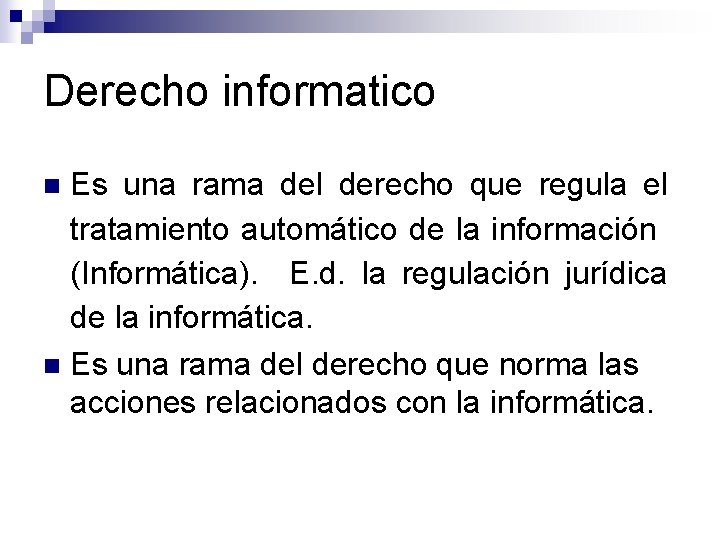 Derecho informatico

• Es una rama del derecho que regula el tratamiento automático de la información (Informática). E.d. la regulación jurídica de la informática.
• Es una rama del derecho que norma las acciones relacionados con la informática.